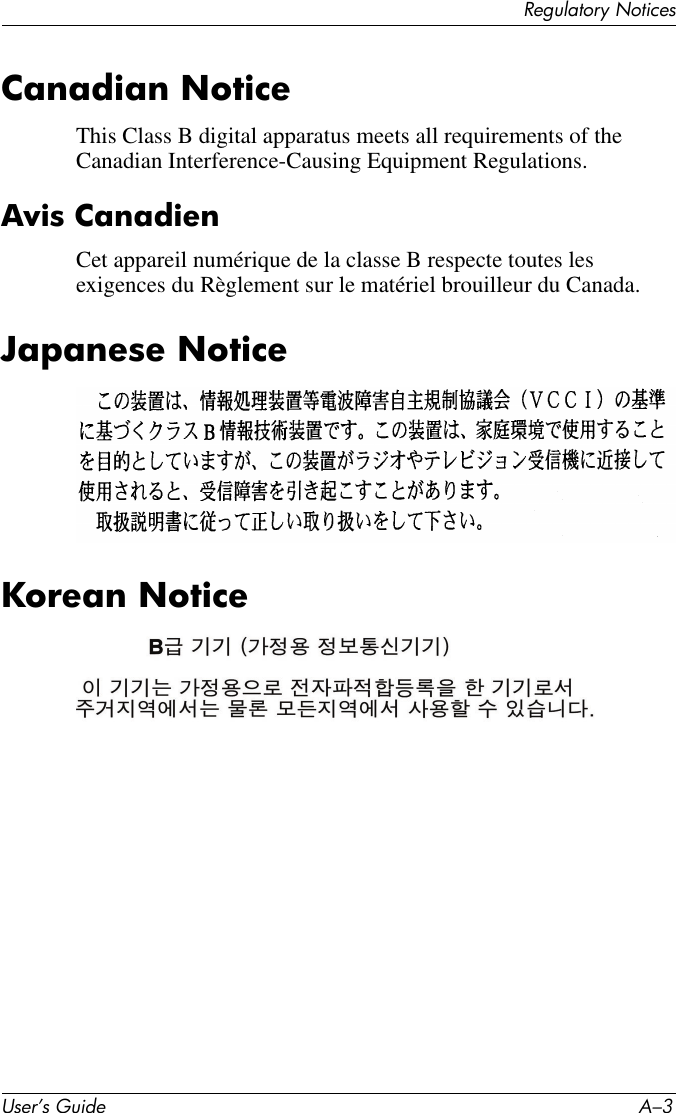 Regulatory Notices

Canadian Notice

This Class B digital apparatus meets all requirements of the Canadian Interference-Causing Equipment Regulations.

Avis Canadien

Cet appareil numérique de la classe B respecte toutes les exigences du Règlement sur le matériel brouilleur du Canada.

Japanese Notice

この装置は、情報処理装置等電波障害自主規制協議会（ＶＣＣＩ）の基準に基づくクラスＢ情報技術装置です。この装置は、家庭環境で使用することを目的としていますが、この装置がラジオやテレビジョン受信機に近接して使用されると、受信障害を引き起こすことがあります。
取扱説明書に従って正しい取り扱いをして下さい。

Korean Notice

B급 기기 (가정용 정보통신기기)

이 기기는 가정용으로 전자파적합등록을 한 기기로서 주거지역에서는 물론 모든지역에서 사용할 수 있습니다.

User's Guide A–3